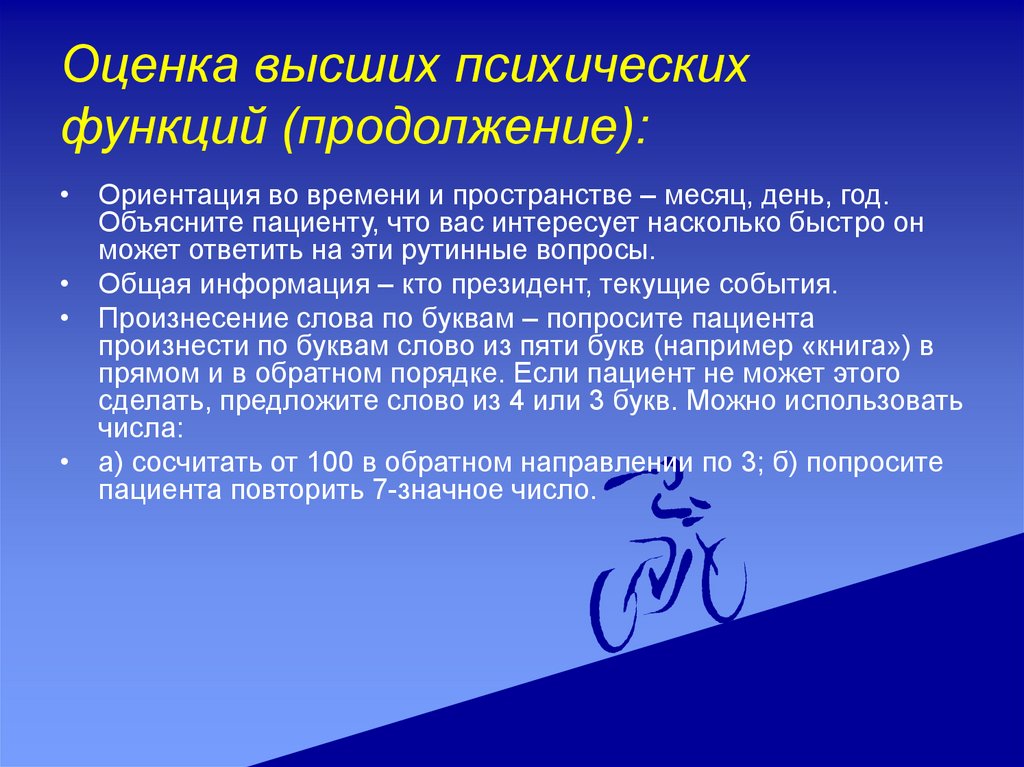 Оценка высших психических функций (продолжение):

• Ориентация во времени и пространстве – месяц, день, год. Объясните пациенту, что вас интересует насколько быстро он может ответить на эти рутинные вопросы.

• Общая информация – кто президент, текущие события.

• Произнесение слова по буквам – попросите пациента произнести по буквам слово из пяти букв (например «книга») в прямом и в обратном порядке. Если пациент не может этого сделать, предложите слово из 4 или 3 букв. Можно использовать числа:

• а) сосчитать от 100 в обратном направлении по 3; б) попросите пациента повторить 7-значное число.